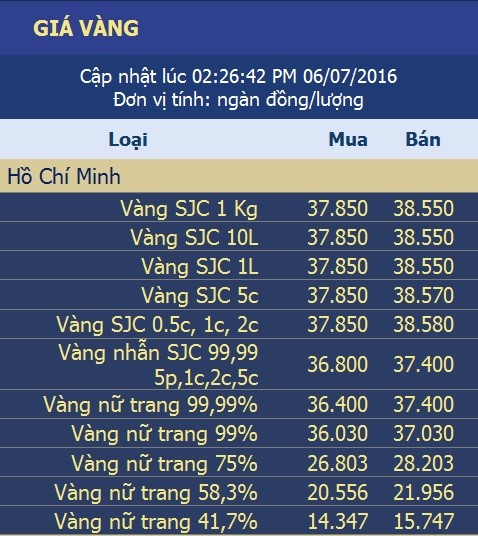 GIÁ VÀNG

Cập nhật lúc 02:26:42 PM 06/07/2016
Đơn vị tính: ngàn đồng/lượng

| Loại | Mua | Bán |
|---|---|---|
| Hồ Chí Minh | | |
| Vàng SJC 1 Kg | 37.850 | 38.550 |
| Vàng SJC 10L | 37.850 | 38.550 |
| Vàng SJC 1L | 37.850 | 38.550 |
| Vàng SJC 5c | 37.850 | 38.570 |
| Vàng SJC 0.5c, 1c, 2c | 37.850 | 38.580 |
| Vàng nhẫn SJC 99,99 5p,1c,2c,5c | 36.800 | 37.400 |
| Vàng nữ trang 99,99% | 36.400 | 37.400 |
| Vàng nữ trang 99% | 36.030 | 37.030 |
| Vàng nữ trang 75% | 26.803 | 28.203 |
| Vàng nữ trang 58,3% | 20.556 | 21.956 |
| Vàng nữ trang 41,7% | 14.347 | 15.747 |